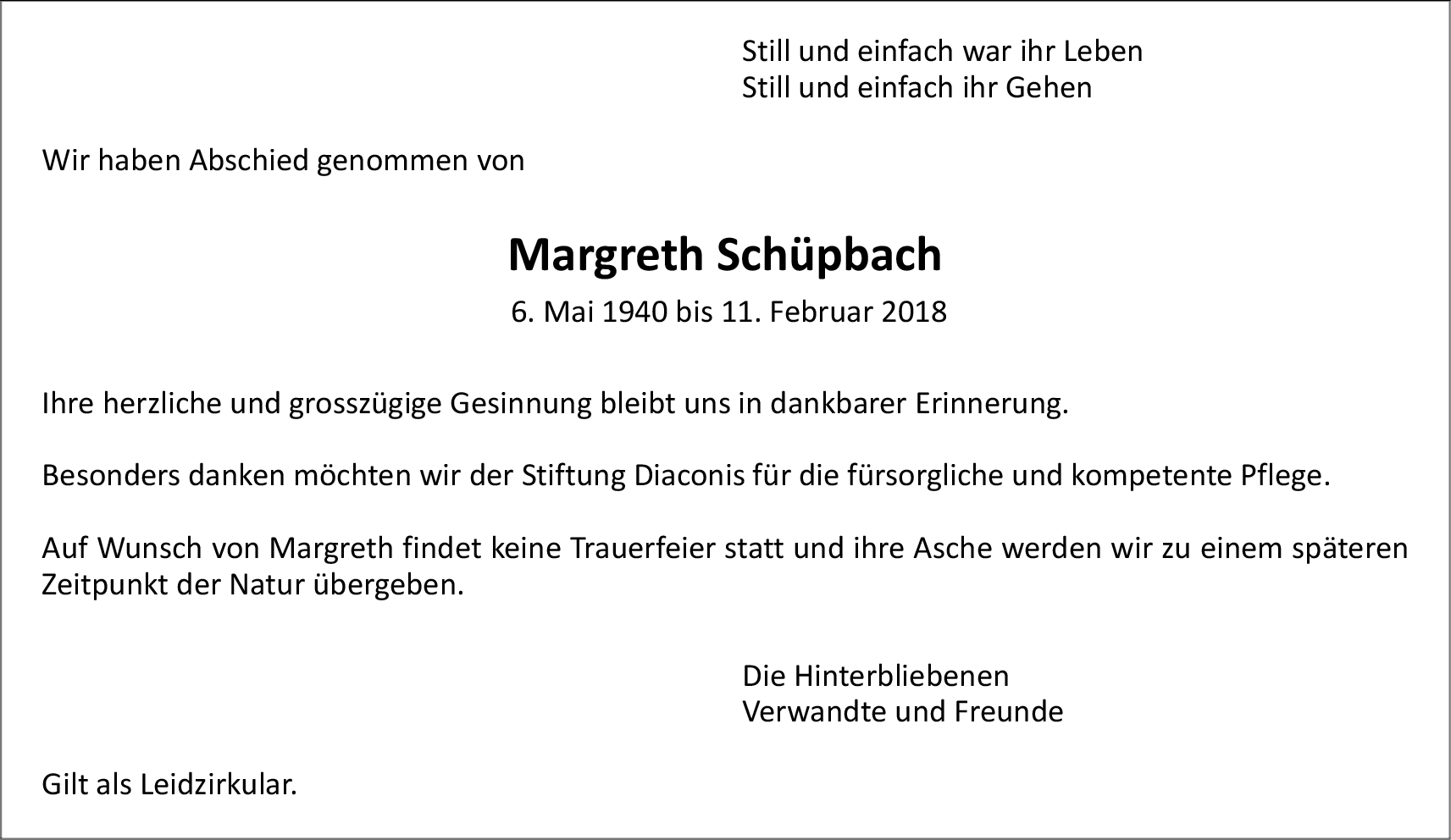 Still und einfach war ihr Leben
Still und einfach ihr Gehen

Wir haben Abschied genommen von

Margreth Schüpbach

6. Mai 1940 bis 11. Februar 2018

Ihre herzliche und grosszügige Gesinnung bleibt uns in dankbarer Erinnerung.

Besonders danken möchten wir der Stiftung Diaconis für die fürsorgliche und kompetente Pflege.

Auf Wunsch von Margreth findet keine Trauerfeier statt und ihre Asche werden wir zu einem späteren Zeitpunkt der Natur übergeben.

Die Hinterbliebenen
Verwandte und Freunde

Gilt als Leidzirkular.